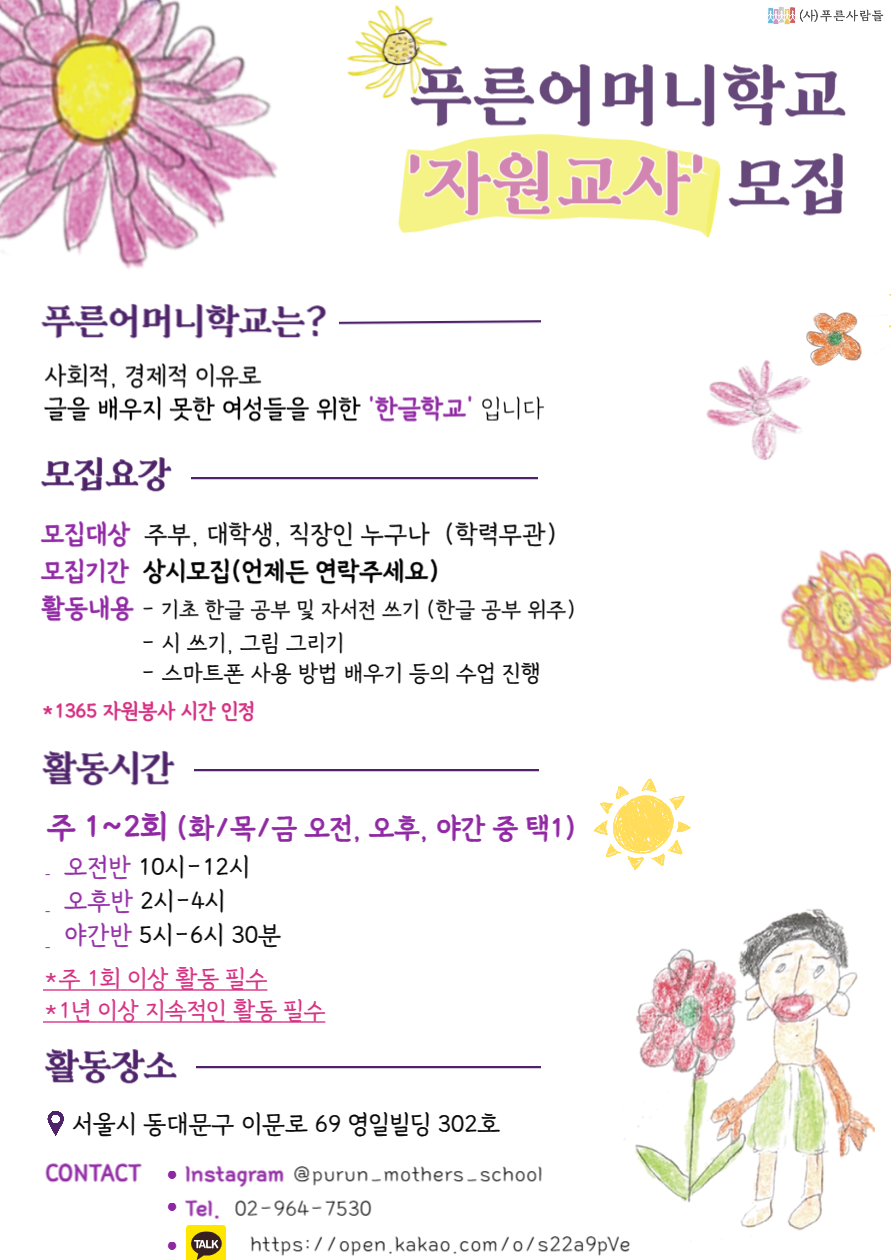 (사)푸른사람들

푸른어머니학교
'자원교사' 모집

푸른어머니학교는?

사회적, 경제적 이유로
글을 배우지 못한 여성들을 위한 '한글학교' 입니다

모집요강

모집대상 주부, 대학생, 직장인 누구나 (학력무관)
모집기간 상시모집(언제든 연락주세요)
활동내용 - 기초 한글 공부 및 자서전 쓰기 (한글 공부 위주)
- 시 쓰기, 그림 그리기
- 스마트폰 사용 방법 배우기 등의 수업 진행

*1365 자원봉사 시간 인정

활동시간

주 1~2회 (화/목/금 오전, 오후, 야간 중 택1)
- 오전반 10시-12시
- 오후반 2시-4시
- 야간반 5시-6시 30분

*주 1회 이상 활동 필수
*1년 이상 지속적인 활동 필수

활동장소

서울시 동대문구 이문로 69 영일빌딩 302호

CONTACT
• Instagram @purun_mothers_school
• Tel. 02-964-7530
• TALK https://open.kakao.com/o/s22a9pVe